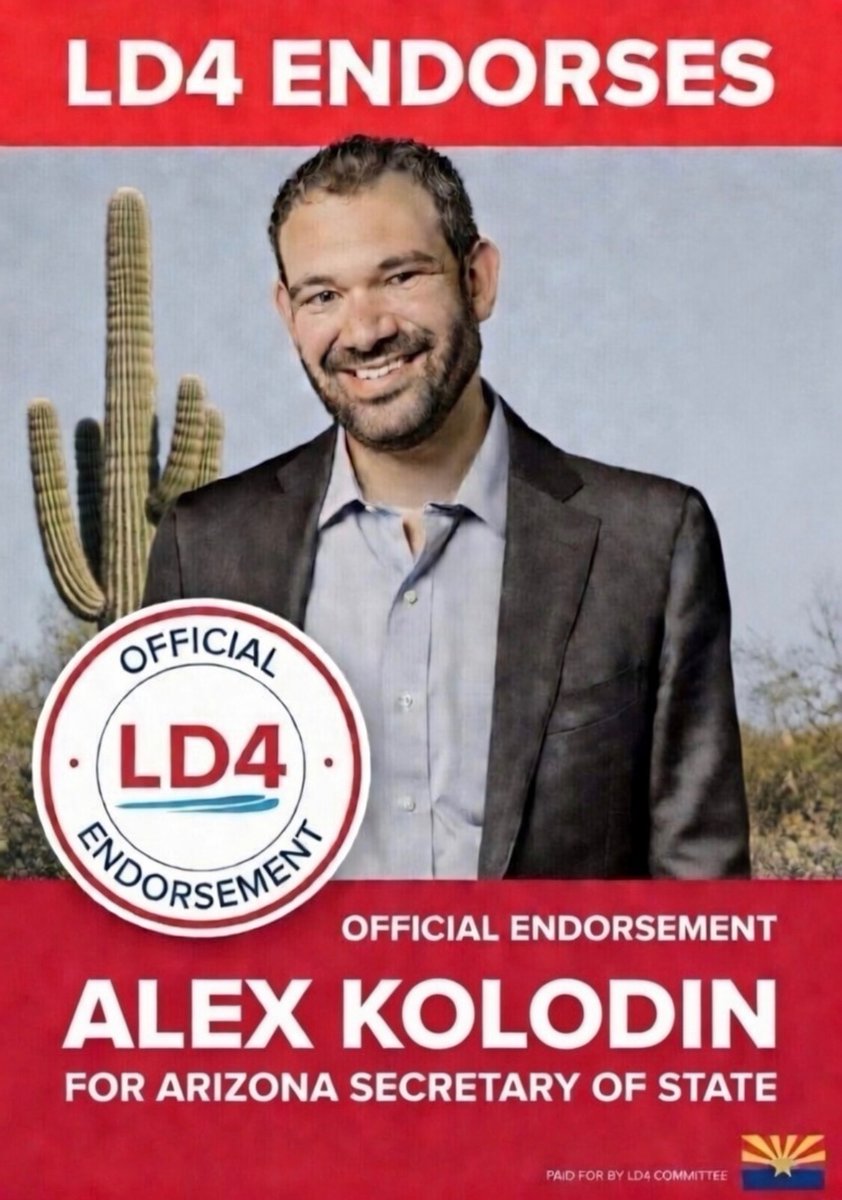 LD4 ENDORSES

OFFICIAL
LD4
ENDORSEMENT

OFFICIAL ENDORSEMENT
ALEX KOLODIN
FOR ARIZONA SECRETARY OF STATE

PAID FOR BY LD4 COMMITTEE